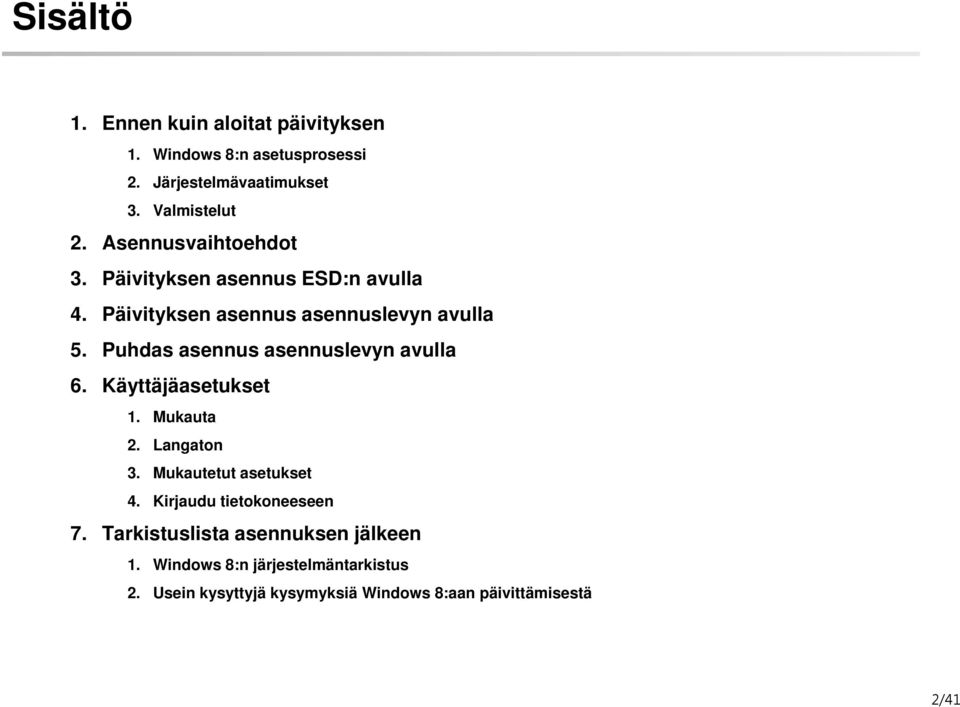 Sisältö

1. Ennen kuin aloitat päivityksen
 1. Windows 8:n asetusprosessi
 2. Järjestelmävaatimukset
 3. Valmistelut
2. Asennusvaihtoehdot
3. Päivityksen asennus ESD:n avulla
4. Päivityksen asennus asennuslevyn avulla
5. Puhdas asennus asennuslevyn avulla
6. Käyttäjäasetukset
 1. Mukauta
 2. Langaton
 3. Mukautetut asetukset
 4. Kirjaudu tietokoneeseen
7. Tarkistuslista asennuksen jälkeen
 1. Windows 8:n järjestelmäntarkistus
 2. Usein kysyttyjä kysymyksiä Windows 8:aan päivittämisestä

2/41